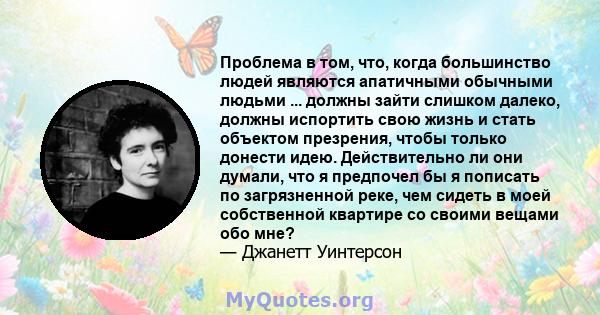 Проблема в том, что, когда большинство людей являются апатичными обычными людьми ... должны зайти слишком далеко, должны испортить свою жизнь и стать объектом презрения, чтобы только донести идею. Действительно ли они думали, что я предпочел бы я пописать по загрязненной реке, чем сидеть в моей собственной квартире со своими вещами обо мне?
— Джанетт Уинтерсон

MyQuotes.org